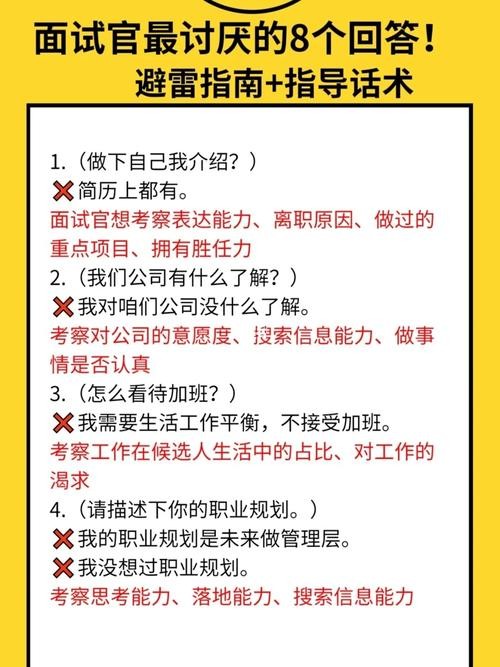 面试官最讨厌的8个回答！
避雷指南+指导话术

1.（做下自己我介绍？）
❌简历上都有。
面试官想考察表达能力、离职原因、做过的重点项目、拥有胜任力
2.（我们公司有什么了解？）
❌我对咱们公司没什么了解。
考察对公司的意愿度、搜索信息能力、做事情是否认真
3.（怎么看待加班？）
❌我需要生活工作平衡，不接受加班。
考察工作在候选人生活中的占比、对工作的渴求
4.（请描述下你的职业规划。）
❌我的职业规划是未来做管理层。
❌我没想过职业规划。
考察思考能力、落地能力、搜索信息能力